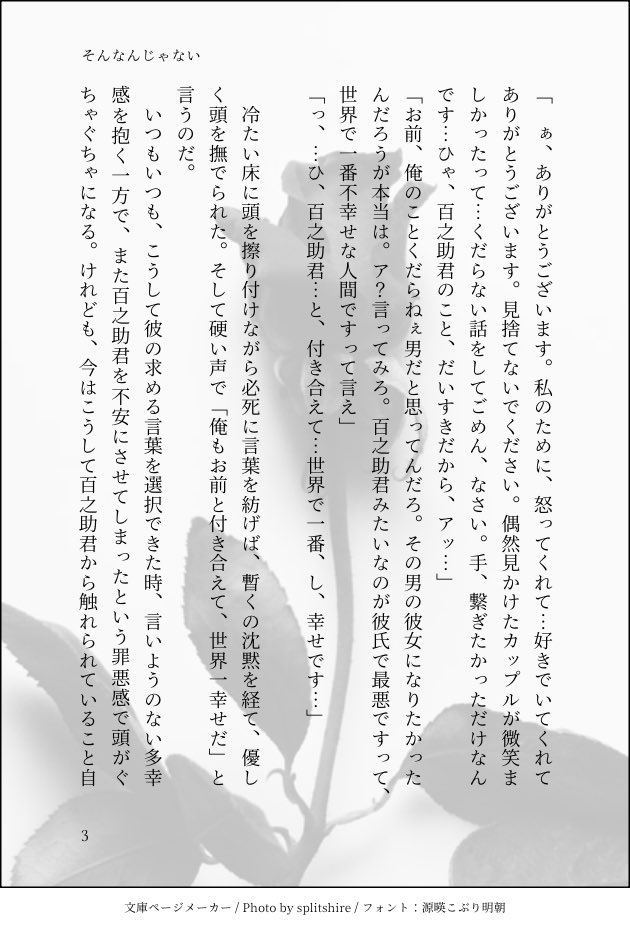 そんなんじゃない

「ぁ、ありがとうございます。私のために、怒ってくれて…好きでいてくれてありがとうございます。見捨てないでください。偶然見かけたカップルが微笑ましかったって…くだらない話をしてごめん、なさい。手、繋ぎたかっただけなんです…ひゃ、百之助君のこと、だいすきだから、アッ…」

「お前、俺のことくだらねぇ男だと思ってんだろ。その男の彼女になりたかったんだろうが本当は。ア?言ってみろ。百之助君みたいなのが彼氏で最悪ですって、世界で一番不幸せな人間ですって言え」

「っ、…ひ、百之助君…と、付き合えて…世界で一番、し、幸せです…」

冷たい床に頭を擦り付けながら必死に言葉を紡げば、暫くの沈黙を経て、優しく頭を撫でられた。そして硬い声で「俺もお前と付き合えて、世界一幸せだ」と言うのだ。

いつもいつも、こうして彼の求める言葉を選択できた時、言いようのない多幸感を抱く一方で、また百之助君を不安にさせてしまったという罪悪感で頭がぐちゃぐちゃになる。けれども、今はこうして百之助君から触れられていること自

3

文庫ページメーカー / Photo by splitshire / フォント：源暎こぶり明朝